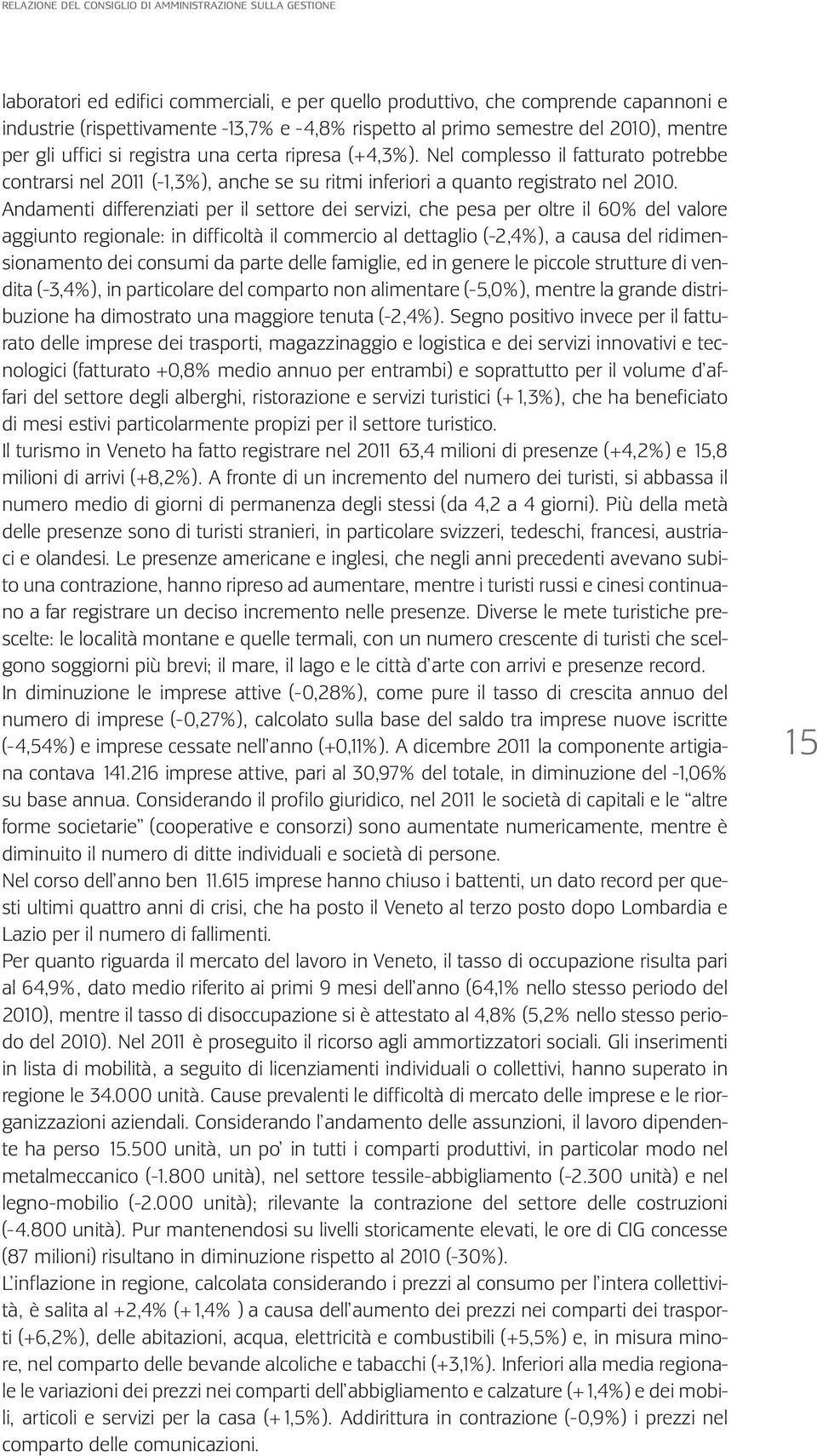 RELAZIONE DEL CONSIGLIO DI AMMINISTRAZIONE SULLA GESTIONE

laboratori ed edifici commerciali, e per quello produttivo, che comprende capannoni e industrie (rispettivamente -13,7% e -4,8% rispetto al primo semestre del 2010), mentre per gli uffici si registra una certa ripresa (+4,3%). Nel complesso il fatturato potrebbe contrarsi nel 2011 (-1,3%), anche se su ritmi inferiori a quanto registrato nel 2010.
Andamenti differenziati per il settore dei servizi, che pesa per oltre il 60% del valore aggiunto regionale: in difficoltà il commercio al dettaglio (-2,4%), a causa del ridimensionamento dei consumi da parte delle famiglie, ed in genere le piccole strutture di vendita (-3,4%), in particolare del comparto non alimentare (-5,0%), mentre la grande distribuzione ha dimostrato una maggiore tenuta (-2,4%). Segno positivo invece per il fatturato delle imprese dei trasporti, magazzinaggio e logistica e dei servizi innovativi e tecnologici (fatturato +0,8% medio annuo per entrambi) e soprattutto per il volume d'affari del settore degli alberghi, ristorazione e servizi turistici (+1,3%), che ha beneficiato di mesi estivi particolarmente propizi per il settore turistico.
Il turismo in Veneto ha fatto registrare nel 2011 63,4 milioni di presenze (+4,2%) e 15,8 milioni di arrivi (+8,2%). A fronte di un incremento del numero dei turisti, si abbassa il numero medio di giorni di permanenza degli stessi (da 4,2 a 4 giorni). Più della metà delle presenze sono di turisti stranieri, in particolare svizzeri, tedeschi, francesi, austriaci e olandesi. Le presenze americane e inglesi, che negli anni precedenti avevano subito una contrazione, hanno ripreso ad aumentare, mentre i turisti russi e cinesi continuano a far registrare un deciso incremento nelle presenze. Diverse le mete turistiche prescelte: le località montane e quelle termali, con un numero crescente di turisti che scelgono soggiorni più brevi; il mare, il lago e le città d'arte con arrivi e presenze record.
In diminuzione le imprese attive (-0,28%), come pure il tasso di crescita annuo del numero di imprese (-0,27%), calcolato sulla base del saldo tra imprese nuove iscritte (-4,54%) e imprese cessate nell'anno (+0,11%). A dicembre 2011 la componente artigiana contava 141.216 imprese attive, pari al 30,97% del totale, in diminuzione del -1,06% su base annua. Considerando il profilo giuridico, nel 2011 le società di capitali e le "altre forme societarie" (cooperative e consorzi) sono aumentate numericamente, mentre è diminuito il numero di ditte individuali e società di persone.
Nel corso dell'anno ben 11.615 imprese hanno chiuso i battenti, un dato record per questi ultimi quattro anni di crisi, che ha posto il Veneto al terzo posto dopo Lombardia e Lazio per il numero di fallimenti.
Per quanto riguarda il mercato del lavoro in Veneto, il tasso di occupazione risulta pari al 64,9%, dato medio riferito ai primi 9 mesi dell'anno (64,1% nello stesso periodo del 2010), mentre il tasso di disoccupazione si è attestato al 4,8% (5,2% nello stesso periodo del 2010). Nel 2011 è proseguito il ricorso agli ammortizzatori sociali. Gli inserimenti in lista di mobilità, a seguito di licenziamenti individuali o collettivi, hanno superato in regione le 34.000 unità. Cause prevalenti le difficoltà di mercato delle imprese e le riorganizzazioni aziendali. Considerando l'andamento delle assunzioni, il lavoro dipendente ha perso 15.500 unità, un po' in tutti i comparti produttivi, in particolar modo nel metalmeccanico (-1.800 unità), nel settore tessile-abbigliamento (-2.300 unità) e nel legno-mobilio (-2.000 unità); rilevante la contrazione del settore delle costruzioni (-4.800 unità). Pur mantenendosi su livelli storicamente elevati, le ore di CIG concesse (87 milioni) risultano in diminuzione rispetto al 2010 (-30%).
L'inflazione in regione, calcolata considerando i prezzi al consumo per l'intera collettività, è salita al +2,4% (+1,4% ) a causa dell'aumento dei prezzi nei comparti dei trasporti (+6,2%), delle abitazioni, acqua, elettricità e combustibili (+5,5%) e, in misura minore, nel comparto delle bevande alcoliche e tabacchi (+3,1%). Inferiori alla media regionale le variazioni dei prezzi nei comparti dell'abbigliamento e calzature (+1,4%) e dei mobili, articoli e servizi per la casa (+1,5%). Addirittura in contrazione (-0,9%) i prezzi nel comparto delle comunicazioni.

15